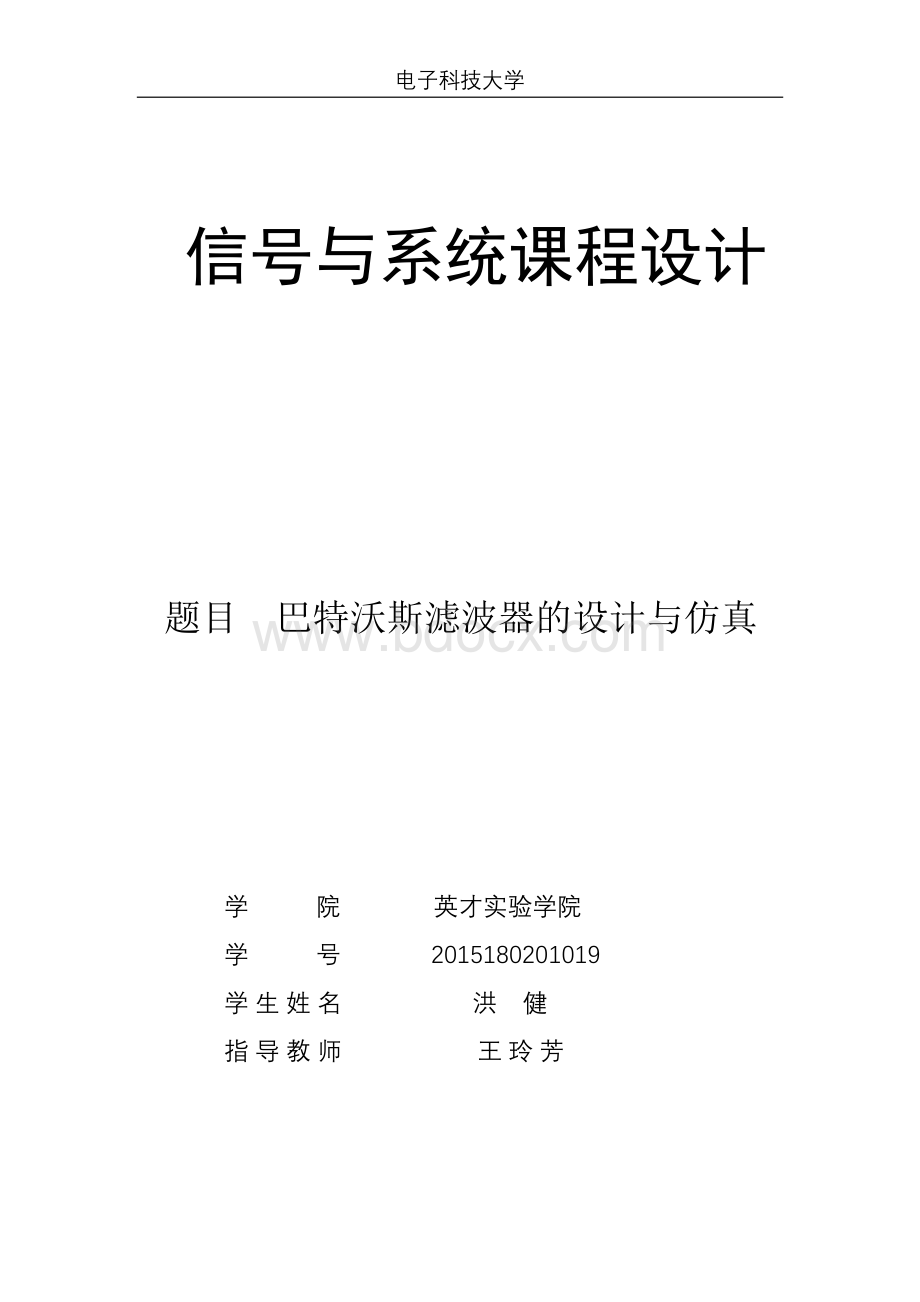 电子科技大学

信号与系统课程设计

题目 巴特沃斯滤波器的设计与仿真

www.bdocx.com

学 院 英才实验学院

学 号 2015180201019

学生姓名 洪 健

指导教师 王玲芳